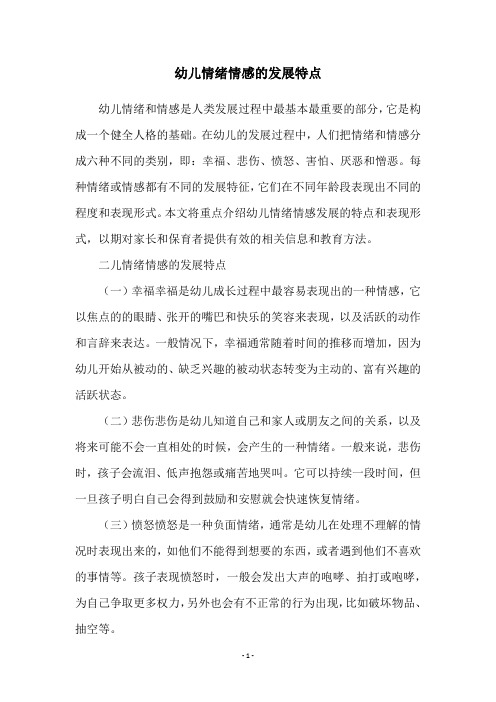 幼儿情绪情感的发展特点

幼儿情绪和情感是人类发展过程中最基本最重要的部分，它是构成一个健全人格的基础。在幼儿的发展过程中，人们把情绪和情感分成六种不同的类别，即：幸福、悲伤、愤怒、害怕、厌恶和憎恶。每种情绪或情感都有不同的发展特征，它们在不同年龄段表现出不同的程度和表现形式。本文将重点介绍幼儿情绪情感发展的特点和表现形式，以期对家长和保育者提供有效的相关信息和教育方法。

二儿情绪情感的发展特点

（一）幸福幸福是幼儿成长过程中最容易表现出的一种情感，它以焦点的的眼睛、张开的嘴巴和快乐的笑容来表现，以及活跃的动作和言辞来表达。一般情况下，幸福通常随着时间的推移而增加，因为幼儿开始从被动的、缺乏兴趣的被动状态转变为主动的、富有兴趣的活跃状态。

（二）悲伤悲伤是幼儿知道自己和家人或朋友之间的关系，以及将来可能不会一直相处的时候，会产生的一种情绪。一般来说，悲伤时，孩子会流泪、低声抱怨或痛苦地哭叫。它可以持续一段时间，但一旦孩子明白自己会得到鼓励和安慰就会快速恢复情绪。

（三）愤怒愤怒是一种负面情绪，通常是幼儿在处理不理解的情况时表现出来的，如他们不能得到想要的东西，或者遇到他们不喜欢的事情等。孩子表现愤怒时，一般会发出大声的咆哮、拍打或咆哮，为自己争取更多权力，另外也会有不正常的行为出现，比如破坏物品、抽空等。

- 1 -